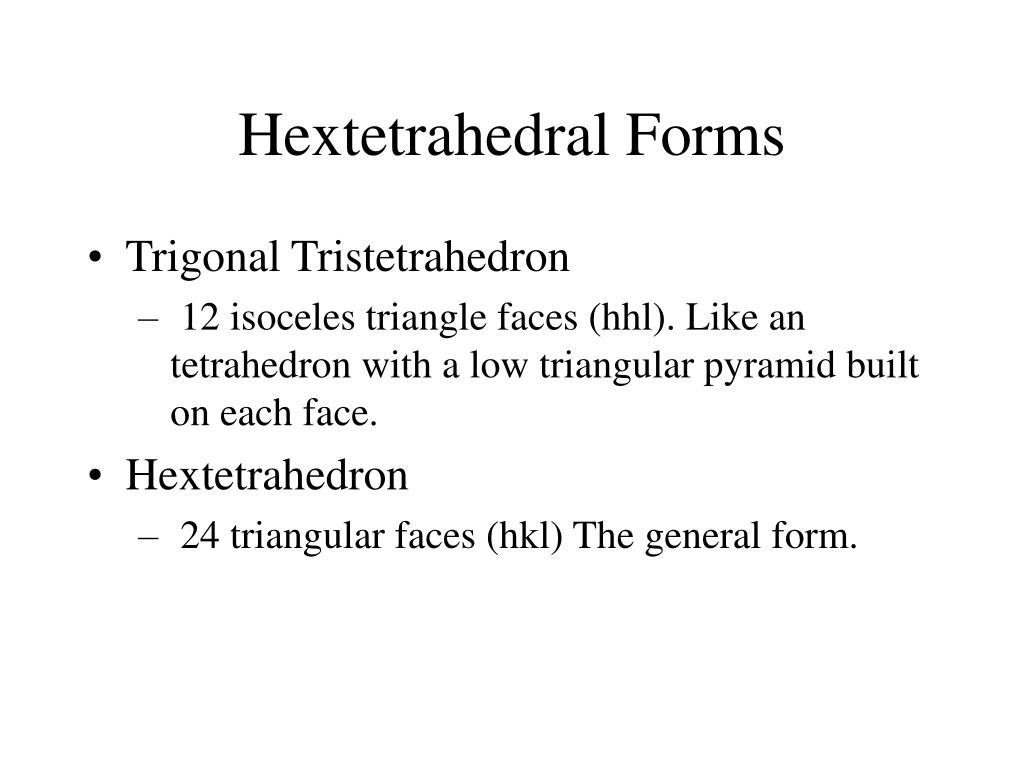 Hextetrahedral Forms

• Trigonal Tristetrahedron
– 12 isoceles triangle faces (hhl). Like an tetrahedron with a low triangular pyramid built on each face.

• Hextetrahedron
– 24 triangular faces (hkl) The general form.